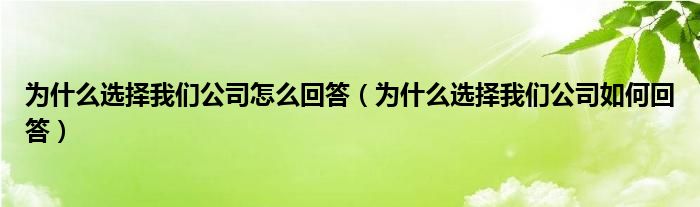 为什么选择我们公司怎么回答（为什么选择我们公司如何回答）